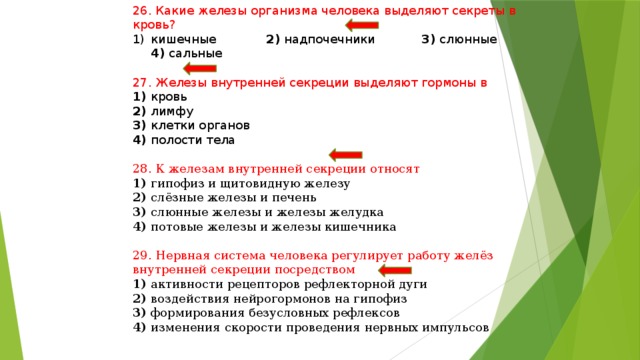 26. Какие железы организма человека выделяют секреты в кровь?
1) кишечные 2) надпочечники 3) слюнные 4) сальные

27. Железы внутренней секреции выделяют гормоны в
1) кровь
2) лимфу
3) клетки органов
4) полости тела

28. К железам внутренней секреции относят
1) гипофиз и щитовидную железу
2) слёзные железы и печень
3) слюнные железы и железы желудка
4) потовые железы и железы кишечника

29. Нервная система человека регулирует работу желёз внутренней секреции посредством
1) активности рецепторов рефлекторной дуги
2) воздействия нейрогормонов на гипофиз
3) формирования безусловных рефлексов
4) изменения скорости проведения нервных импульсов